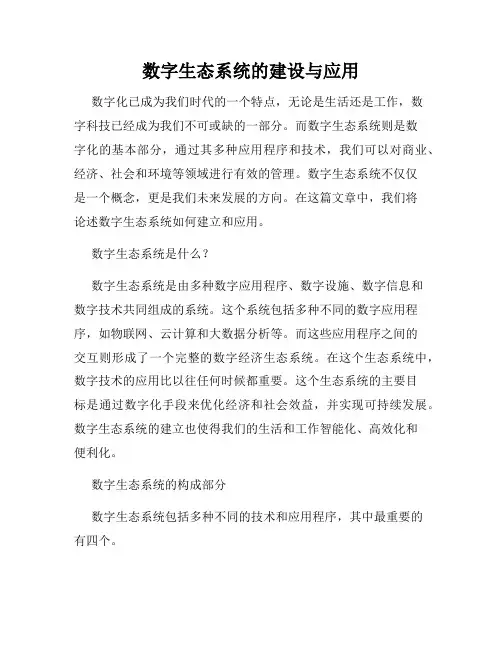 数字生态系统的建设与应用

数字化已成为我们时代的一个特点，无论是生活还是工作，数字科技已经成为我们不可或缺的一部分。而数字生态系统则是数字化的基本部分，通过其多种应用程序和技术，我们可以对商业、经济、社会和环境等领域进行有效的管理。数字生态系统不仅仅是一个概念，更是我们未来发展的方向。在这篇文章中，我们将论述数字生态系统如何建立和应用。

数字生态系统是什么？

数字生态系统是由多种数字应用程序、数字设施、数字信息和数字技术共同组成的系统。这个系统包括多种不同的数字应用程序，如物联网、云计算和大数据分析等。而这些应用程序之间的交互则形成了一个完整的数字经济生态系统。在这个生态系统中，数字技术的应用比以往任何时候都重要。这个生态系统的主要目标是通过数字化手段来优化经济和社会效益，并实现可持续发展。数字生态系统的建立也使得我们的生活和工作智能化、高效化和便利化。

数字生态系统的构成部分

数字生态系统包括多种不同的技术和应用程序，其中最重要的有四个。